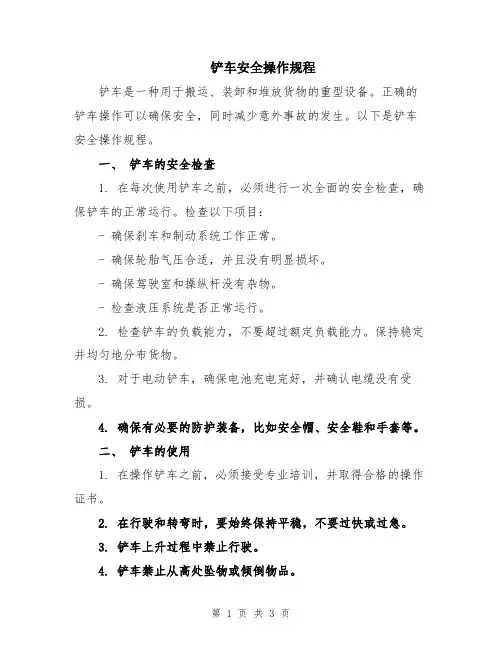 铲车安全操作规程

铲车是一种用于搬运、装卸和堆放货物的重型设备。正确的铲车操作可以确保安全，同时减少意外事故的发生。以下是铲车安全操作规程。

一、 铲车的安全检查

1. 在每次使用铲车之前，必须进行一次全面的安全检查，确保铲车的正常运行。检查以下项目：

- 确保刹车和制动系统工作正常。

- 确保轮胎气压合适，并且没有明显损坏。

- 确保驾驶室和操纵杆没有杂物。

- 检查液压系统是否正常运行。

2. 检查铲车的负载能力，不要超过额定负载能力。保持稳定并均匀地分布货物。

3. 对于电动铲车，确保电池充电完好，并确认电缆没有受损。

4. 确保有必要的防护装备，比如安全帽、安全鞋和手套等。

二、 铲车的使用

1. 在操作铲车之前，必须接受专业培训，并取得合格的操作证书。

2. 在行驶和转弯时，要始终保持平稳，不要过快或过急。

3. 铲车上升过程中禁止行驶。

4. 铲车禁止从高处坠物或倾倒物品。

第 1 页 共 3 页